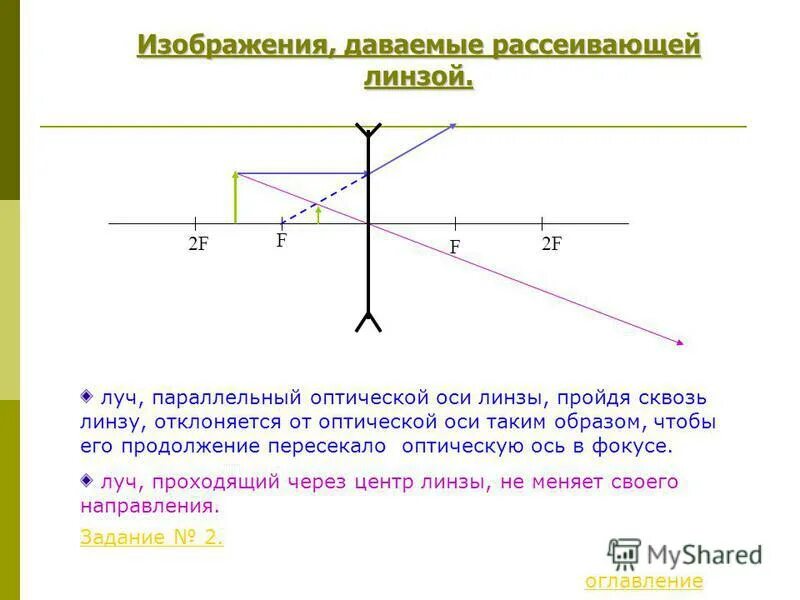 Изображения, даваемые рассеивающей линзой.

2F
F
F
2F

• луч, параллельный оптической оси линзы, пройдя сквозь линзу, отклоняется от оптической оси таким образом, чтобы его продолжение пересекало оптическую ось в фокусе.

• луч, проходящий через центр линзы, не меняет своего направления.

Задание № 2.

оглавление

MyShared